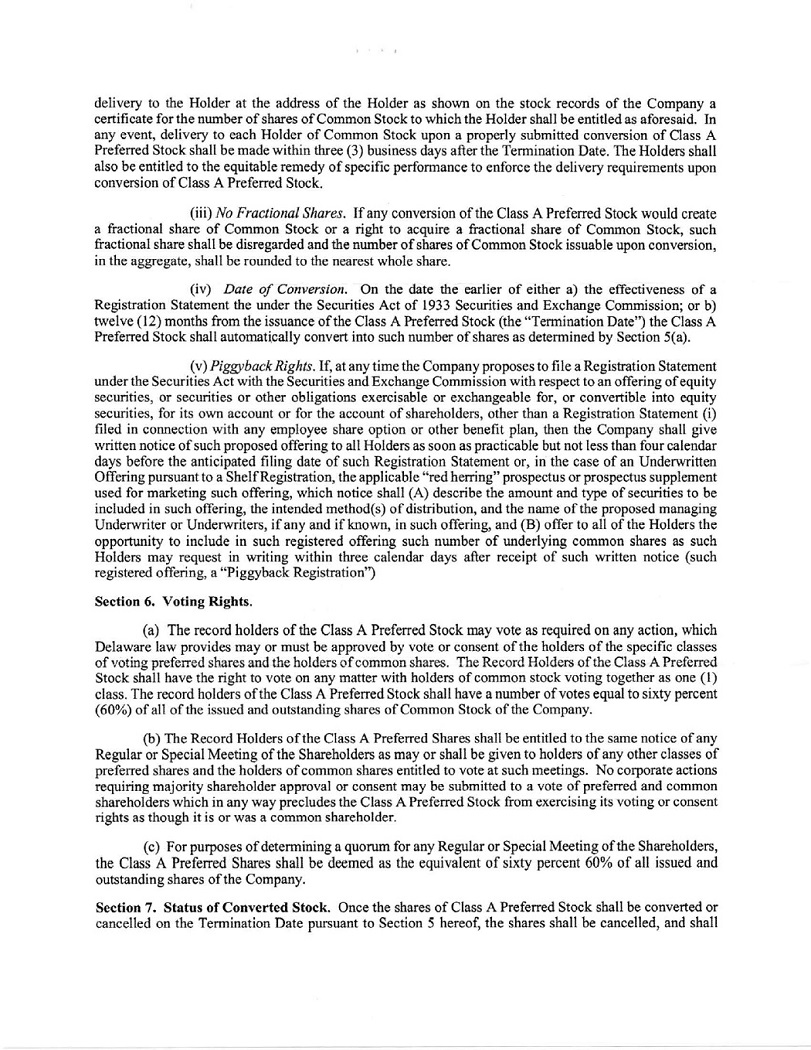 delivery to the Holder at the address of the Holder as shown on the stock records of the Company a certificate for the number of shares of Common Stock to which the Holder shall be entitled as aforesaid. In any event, delivery to each Holder of Common Stock upon a properly submitted conversion of Class A Preferred Stock shall be made within three (3) business days after the Termination Date. The Holders shall also be entitled to the equitable remedy of specific performance to enforce the delivery requirements upon conversion of Class A Preferred Stock.

(iii) No Fractional Shares. If any conversion of the Class A Preferred Stock would create a fractional share of Common Stock or a right to acquire a fractional share of Common Stock, such fractional share shall be disregarded and the number of shares of Common Stock issuable upon conversion, in the aggregate, shall be rounded to the nearest whole share.

(iv) Date of Conversion. On the date the earlier of either a) the effectiveness of a Registration Statement the under the Securities Act of 1933 Securities and Exchange Commission; or b) twelve (12) months from the issuance of the Class A Preferred Stock (the "Termination Date") the Class A Preferred Stock shall automatically convert into such number of shares as determined by Section 5(a).

(v) Piggyback Rights. If, at any time the Company proposes to file a Registration Statement under the Securities Act with the Securities and Exchange Commission with respect to an offering of equity securities, or securities or other obligations exercisable or exchangeable for, or convertible into equity securities, for its own account or for the account of shareholders, other than a Registration Statement (i) filed in connection with any employee share option or other benefit plan, then the Company shall give written notice of such proposed offering to all Holders as soon as practicable but not less than four calendar days before the anticipated filing date of such Registration Statement or, in the case of an Underwritten Offering pursuant to a Shelf Registration, the applicable "red herring" prospectus or prospectus supplement used for marketing such offering, which notice shall (A) describe the amount and type of securities to be included in such offering, the intended method(s) of distribution, and the name of the proposed managing Underwriter or Underwriters, if any and if known, in such offering, and (B) offer to all of the Holders the opportunity to include in such registered offering such number of underlying common shares as such Holders may request in writing within three calendar days after receipt of such written notice (such registered offering, a "Piggyback Registration")

Section 6. Voting Rights.

(a) The record holders of the Class A Preferred Stock may vote as required on any action, which Delaware law provides may or must be approved by vote or consent of the holders of the specific classes of voting preferred shares and the holders of common shares. The Record Holders of the Class A Preferred Stock shall have the right to vote on any matter with holders of common stock voting together as one (1) class. The record holders of the Class A Preferred Stock shall have a number of votes equal to sixty percent (60%) of all of the issued and outstanding shares of Common Stock of the Company.

(b) The Record Holders of the Class A Preferred Shares shall be entitled to the same notice of any Regular or Special Meeting of the Shareholders as may or shall be given to holders of any other classes of preferred shares and the holders of common shares entitled to vote at such meetings. No corporate actions requiring majority shareholder approval or consent may be submitted to a vote of preferred and common shareholders which in any way precludes the Class A Preferred Stock from exercising its voting or consent rights as though it is or was a common shareholder.

(c) For purposes of determining a quorum for any Regular or Special Meeting of the Shareholders, the Class A Preferred Shares shall be deemed as the equivalent of sixty percent 60% of all issued and outstanding shares of the Company.

Section 7. Status of Converted Stock. Once the shares of Class A Preferred Stock shall be converted or cancelled on the Termination Date pursuant to Section 5 hereof, the shares shall be cancelled, and shall